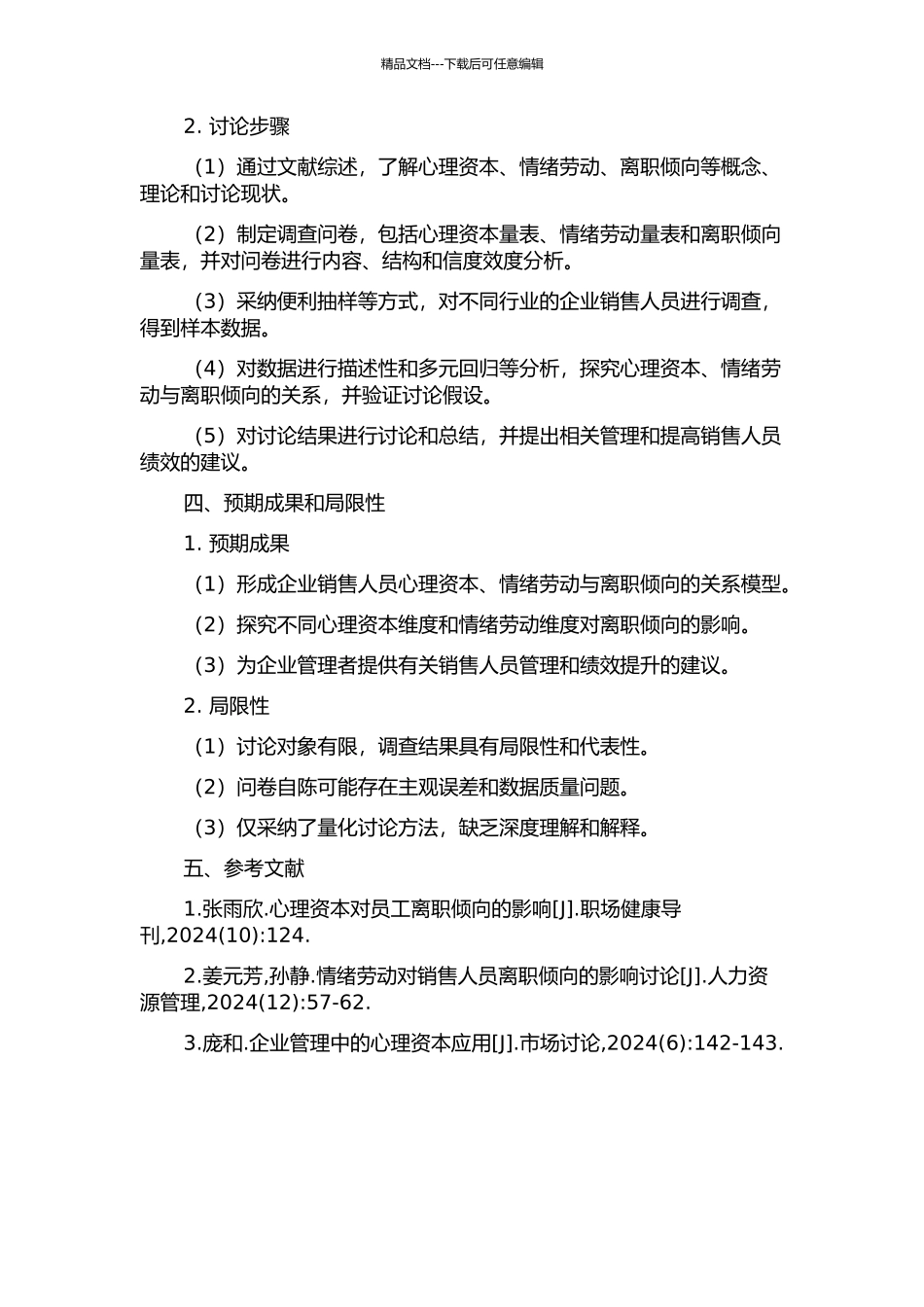 精品文档---下载后可任意编辑

2. 讨论步骤

（1）通过文献综述，了解心理资本、情绪劳动、离职倾向等概念、理论和讨论现状。

（2）制定调查问卷，包括心理资本量表、情绪劳动量表和离职倾向量表，并对问卷进行内容、结构和信度效度分析。

（3）采纳便利抽样等方式，对不同行业的企业销售人员进行调查，得到样本数据。

（4）对数据进行描述性和多元回归等分析，探究心理资本、情绪劳动与离职倾向的关系，并验证讨论假设。

（5）对讨论结果进行讨论和总结，并提出相关管理和提高销售人员绩效的建议。

四、预期成果和局限性

1. 预期成果

（1）形成企业销售人员心理资本、情绪劳动与离职倾向的关系模型。

（2）探究不同心理资本维度和情绪劳动维度对离职倾向的影响。

（3）为企业管理者提供有关销售人员管理和绩效提升的建议。

2. 局限性

（1）讨论对象有限，调查结果具有局限性和代表性。

（2）问卷自陈可能存在主观误差和数据质量问题。

（3）仅采纳了量化讨论方法，缺乏深度理解和解释。

五、参考文献

1.张雨欣.心理资本对员工离职倾向的影响[J].职场健康导刊,2024(10):124.

2.姜元芳,孙静.情绪劳动对销售人员离职倾向的影响讨论[J].人力资源管理,2024(12):57-62.

3.庞和.企业管理中的心理资本应用[J].市场讨论,2024(6):142-143.